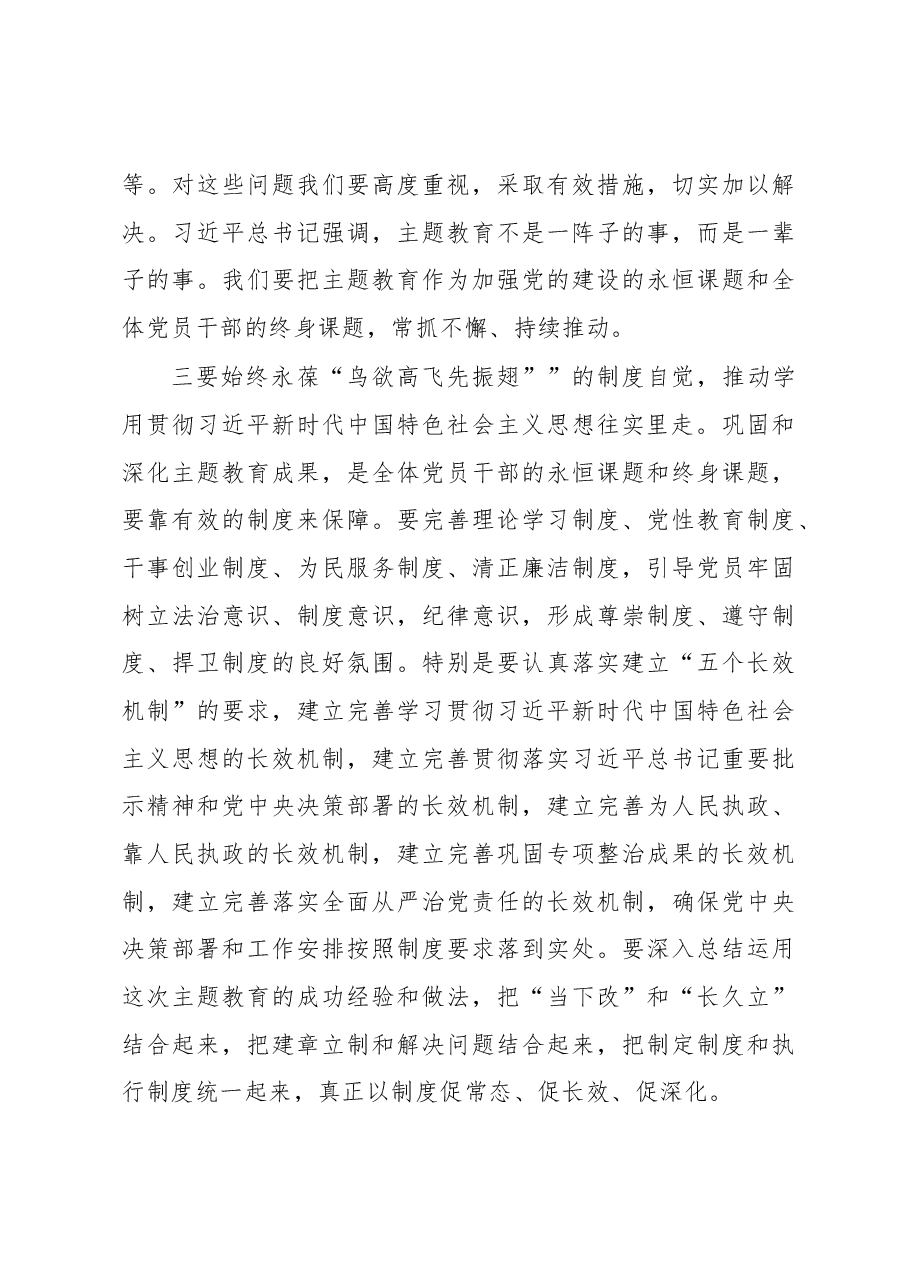 等。对这些问题我们要高度重视，采取有效措施，切实加以解决。习近平总书记强调，主题教育不是一阵子的事，而是一辈子的事。我们要把主题教育作为加强党的建设的永恒课题和全体党员干部的终身课题，常抓不懈、持续推动。

三要始终永葆“鸟欲高飞先振翅””的制度自觉，推动学用贯彻习近平新时代中国特色社会主义思想往实里走。巩固和深化主题教育成果，是全体党员干部的永恒课题和终身课题，要靠有效的制度来保障。要完善理论学习制度、党性教育制度、干事创业制度、为民服务制度、清正廉洁制度，引导党员牢固树立法治意识、制度意识，纪律意识，形成尊崇制度、遵守制度、捍卫制度的良好氛围。特别是要认真落实建立“五个长效机制”的要求，建立完善学习贯彻习近平新时代中国特色社会主义思想的长效机制，建立完善贯彻落实习近平总书记重要批示精神和党中央决策部署的长效机制，建立完善为人民执政、靠人民执政的长效机制，建立完善巩固专项整治成果的长效机制，建立完善落实全面从严治党责任的长效机制，确保党中央决策部署和工作安排按照制度要求落到实处。要深入总结运用这次主题教育的成功经验和做法，把“当下改”和“长久立”结合起来，把建章立制和解决问题结合起来，把制定制度和执行制度统一起来，真正以制度促常态、促长效、促深化。